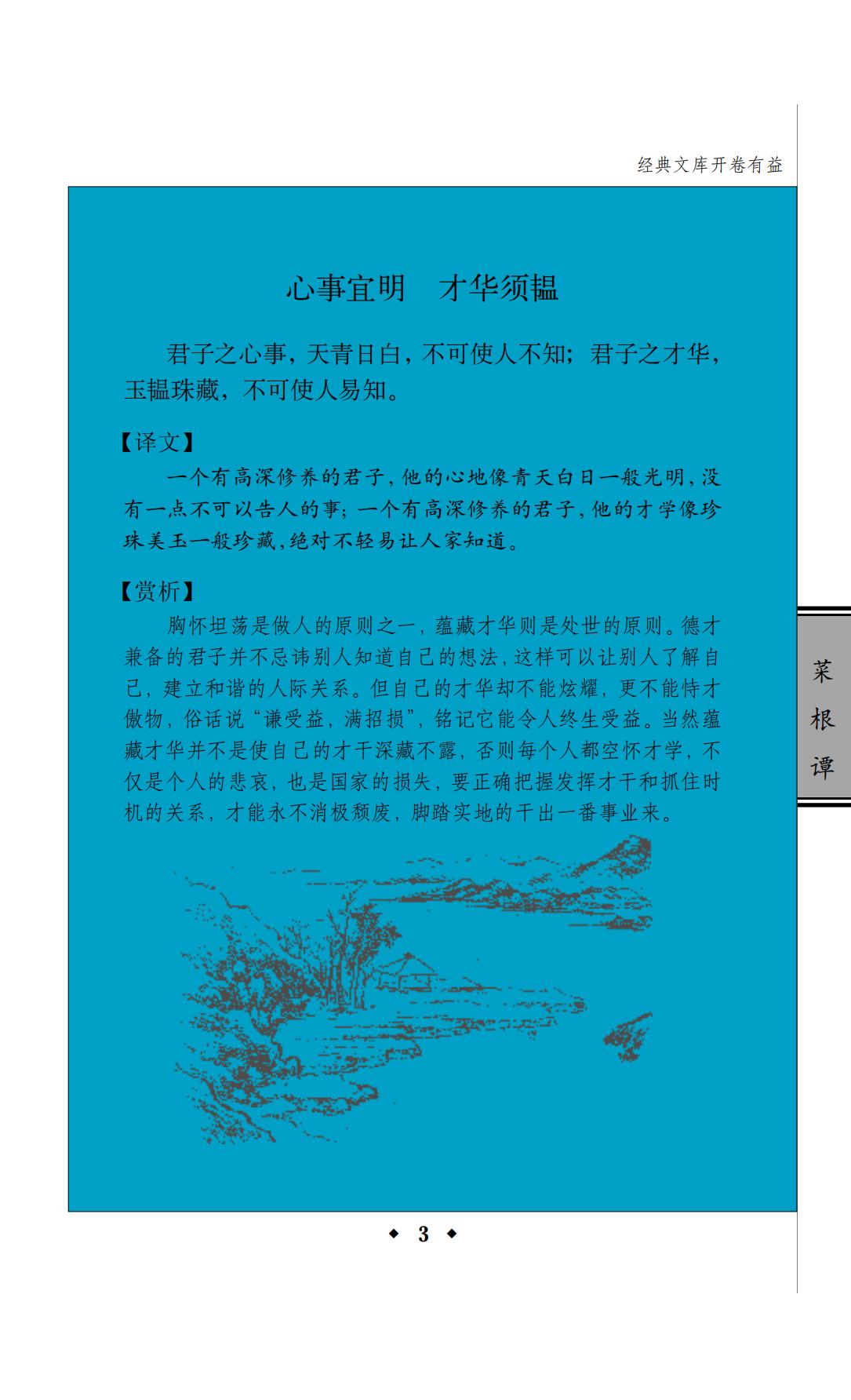 经典文库开卷有益

心事宜明　才华须韫

君子之心事，天青日白，不可使人不知；君子之才华，玉韫珠藏，不可使人易知。

【译文】

一个有高深修养的君子，他的心地像青天白日一般光明，没有一点不可以告人的事；一个有高深修养的君子，他的才学像珍珠美玉一般珍藏，绝对不轻易让人家知道。

【赏析】

胸怀坦荡是做人的原则之一，蕴藏才华则是处世的原则。德才兼备的君子并不忌讳别人知道自己的想法，这样可以让别人了解自己，建立和谐的人际关系。但自己的才华却不能炫耀，更不能恃才傲物，俗话说“谦受益，满招损”，铭记它能令人终生受益。当然蕴藏才华并不是使自己的才干深藏不露，否则每个人都空怀才学，不仅是个人的悲哀，也是国家的损失，要正确把握发挥才干和抓住时机的关系，才能永不消极颓废，脚踏实地的干出一番事业来。

菜根谭

◆ 3 ◆